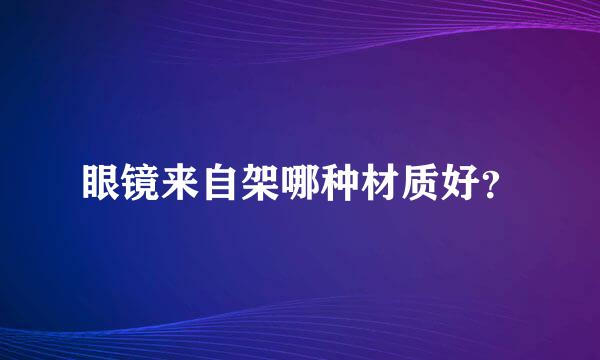 眼镜来自架哪种材质好？